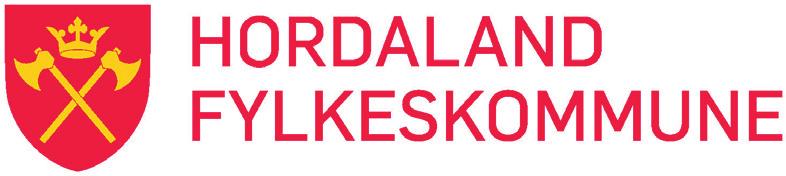 HORDALAND
FYLKESKOMMUNE